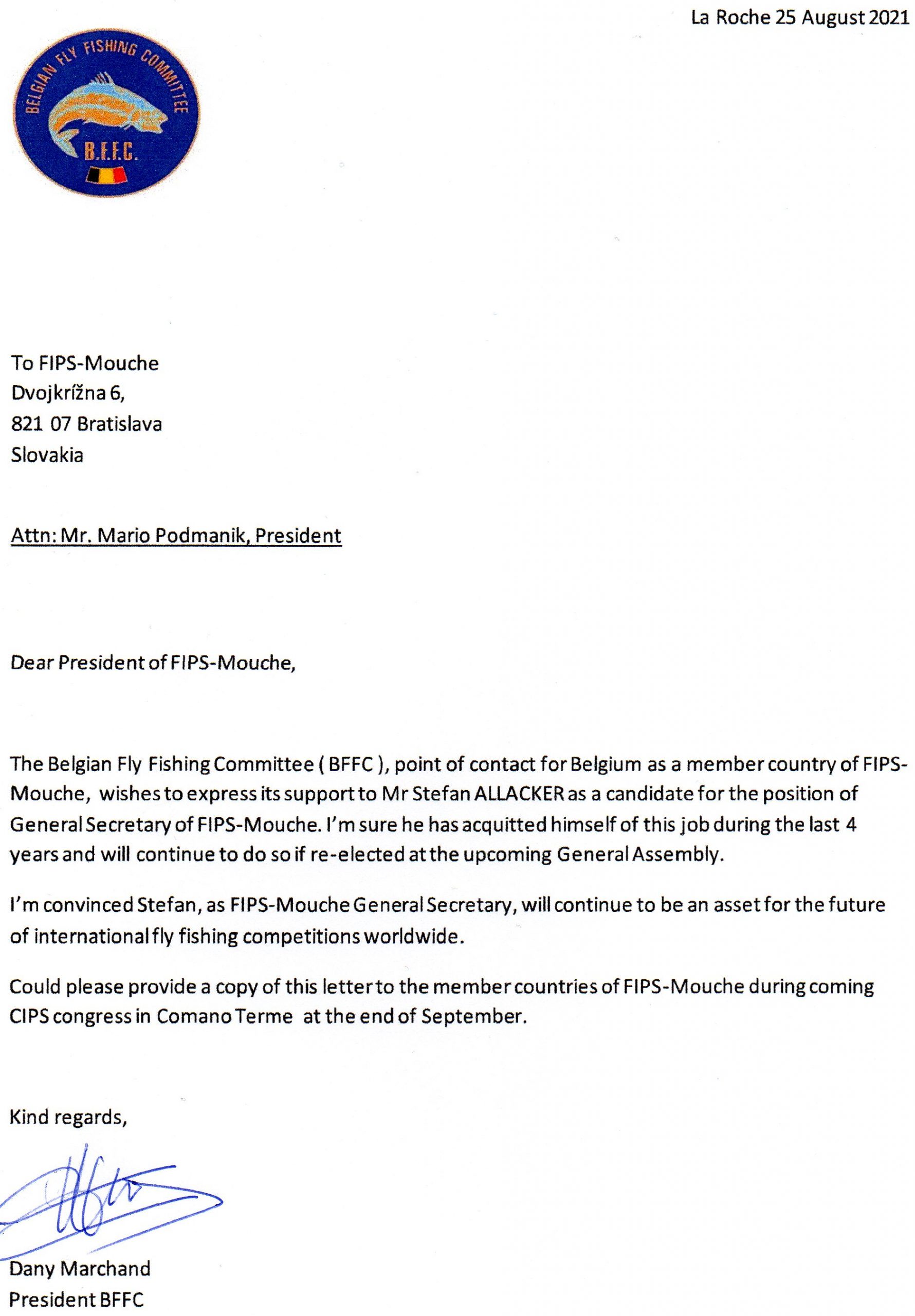 La Roche 25 August 2021

BELGIAN FLY FISHING COMMITTEE
B.F.F.C.

To FIPS-Mouche
Dvojkrížna 6,
821 07 Bratislava
Slovakia

Attn: Mr. Mario Podmanik, President

Dear President of FIPS-Mouche,

The Belgian Fly Fishing Committee ( BFFC ), point of contact for Belgium as a member country of FIPS-Mouche, wishes to express its support to Mr Stefan ALLACKER as a candidate for the position of General Secretary of FIPS-Mouche. I'm sure he has acquitted himself of this job during the last 4 years and will continue to do so if re-elected at the upcoming General Assembly.

I'm convinced Stefan, as FIPS-Mouche General Secretary, will continue to be an asset for the future of international fly fishing competitions worldwide.

Could please provide a copy of this letter to the member countries of FIPS-Mouche during coming CIPS congress in Comano Terme at the end of September.

Kind regards,

Dany Marchand
President BFFC